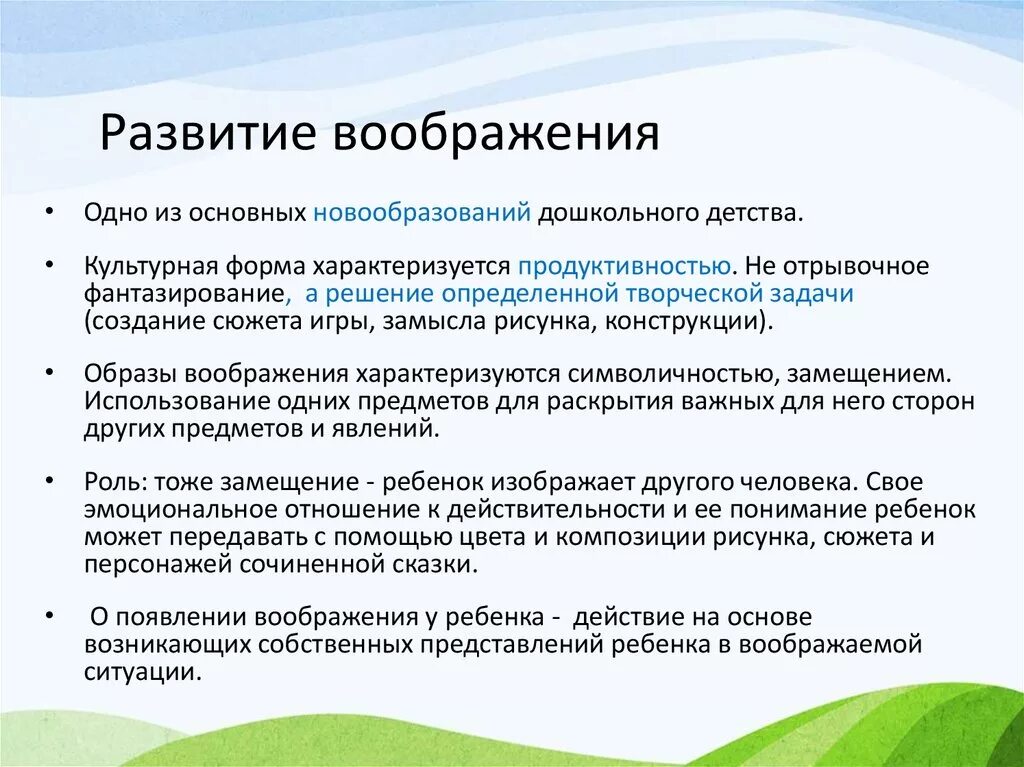 Развитие воображения

• Одно из основных новообразований дошкольного детства.

• Культурная форма характеризуется продуктивностью. Не отрывочное фантазирование, а решение определенной творческой задачи (создание сюжета игры, замысла рисунка, конструкции).

• Образы воображения характеризуются символичностью, замещением. Использование одних предметов для раскрытия важных для него сторон других предметов и явлений.

• Роль: тоже замещение - ребенок изображает другого человека. Свое эмоциональное отношение к действительности и ее понимание ребенок может передавать с помощью цвета и композиции рисунка, сюжета и персонажей сочиненной сказки.

• О появлении воображения у ребенка - действие на основе возникающих собственных представлений ребенка в воображаемой ситуации.